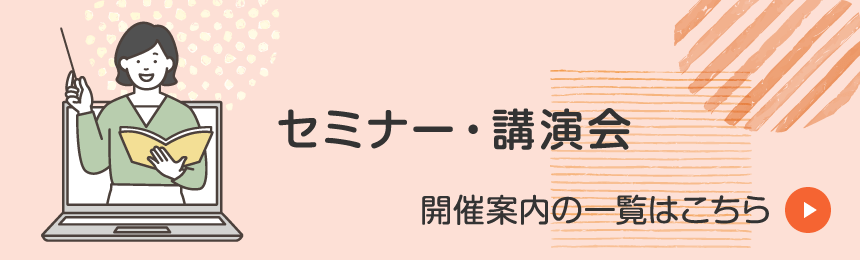 セミナー・講演会

開催案内の一覧はこちら